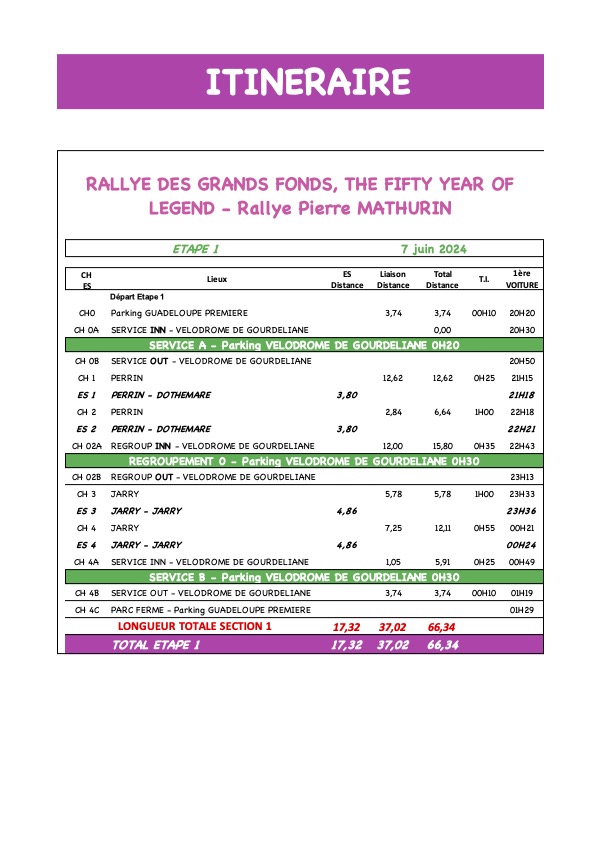 ITINERAIRE

RALLYE DES GRANDS FONDS, THE FIFTY YEAR OF LEGEND - Rallye Pierre MATHURIN

ETAPE 1 7 juin 2024

| CH ES | Lieux | ES Distance | Liaison Distance | Total Distance | T.I. | 1ère VOITURE |
|---|---|---|---|---|---|---|
| | Départ Etape 1 | | | | | |
| CH0 | Parking GUADELOUPE PREMIERE | | 3,74 | 3,74 | 00H10 | 20H20 |
| CH 0A | SERVICE INN - VELODROME DE GOURDELIANE | | | 0,00 | | 20H30 |
| SERVICE A - Parking VELODROME DE GOURDELIANE 0H20 | | | | | | |
| CH 0B | SERVICE OUT - VELODROME DE GOURDELIANE | | | | | 20H50 |
| CH 1 | PERRIN | | 12,62 | 12,62 | 0H25 | 21H15 |
| ES 1 | PERRIN - DOTHEMARE | 3,80 | | | | 21H18 |
| CH 2 | PERRIN | | 2,84 | 6,64 | 1H00 | 22H18 |
| ES 2 | PERRIN - DOTHEMARE | 3,80 | | | | 22H21 |
| CH 02A | REGROUP INN - VELODROME DE GOURDELIANE | | 12,00 | 15,80 | 0H35 | 22H43 |
| REGROUPEMENT 0 - Parking VELODROME DE GOURDELIANE 0H30 | | | | | | |
| CH 02B | REGROUP OUT - VELODROME DE GOURDELIANE | | | | | 23H13 |
| CH 3 | JARRY | | 5,78 | 5,78 | 1H00 | 23H33 |
| ES 3 | JARRY - JARRY | 4,86 | | | | 23H36 |
| CH 4 | JARRY | | 7,25 | 12,11 | 0H55 | 00H21 |
| ES 4 | JARRY - JARRY | 4,86 | | | | 00H24 |
| CH 4A | SERVICE INN - VELODROME DE GOURDELIANE | | 1,05 | 5,91 | 0H25 | 00H49 |
| SERVICE B - Parking VELODROME DE GOURDELIANE 0H30 | | | | | | |
| CH 4B | SERVICE OUT - VELODROME DE GOURDELIANE | | 3,74 | 3,74 | 00H10 | 01H19 |
| CH 4C | PARC FERME - Parking GUADELOUPE PREMIERE | | | | | 01H29 |
| | LONGUEUR TOTALE SECTION 1 | 17,32 | 37,02 | 66,34 | | |
| | TOTAL ETAPE 1 | 17,32 | 37,02 | 66,34 | | |